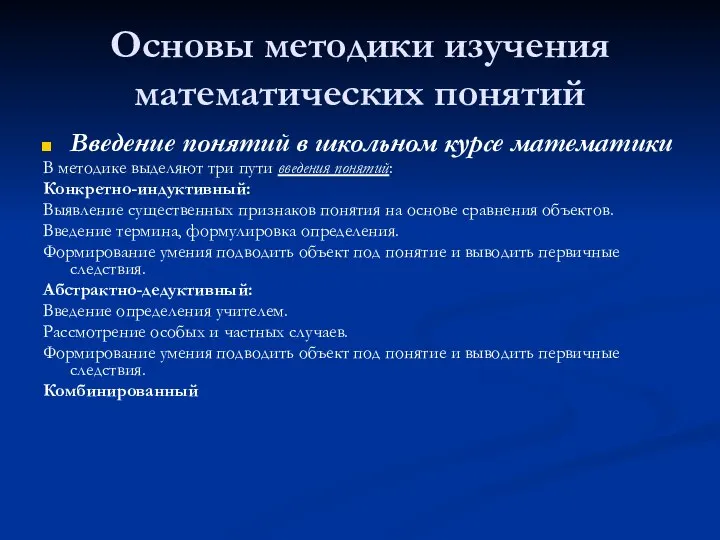 Основы методики изучения математических понятий

Введение понятий в школьном курсе математики

В методике выделяют три пути введения понятий:

Конкретно-индуктивный:

Выявление существенных признаков понятия на основе сравнения объектов.

Введение термина, формулировка определения.

Формирование умения подводить объект под понятие и выводить первичные следствия.

Абстрактно-дедуктивный:

Введение определения учителем.

Рассмотрение особых и частных случаев.

Формирование умения подводить объект под понятие и выводить первичные следствия.

Комбинированный